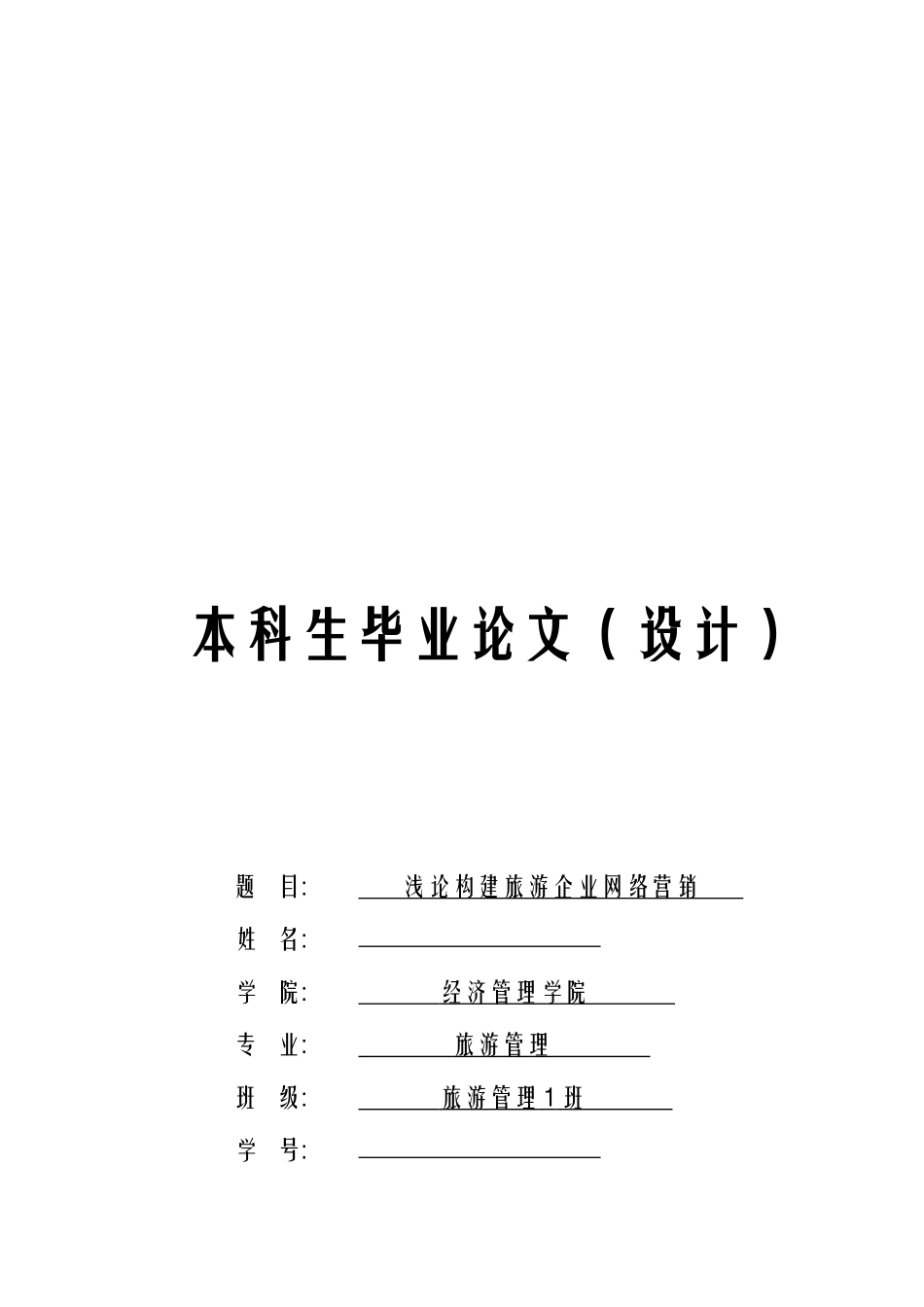 本科生毕业论文（设计）

题 目: 浅论构建旅游企业网络营销

姓 名:

学 院: 经济管理学院

专 业: 旅游管理

班 级: 旅游管理1班

学 号: